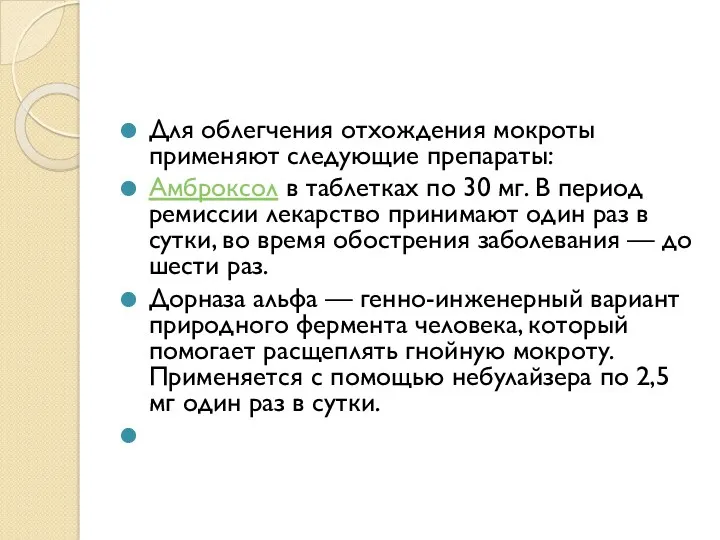 Для облегчения отхождения мокроты применяют следующие препараты:

Амброксол в таблетках по 30 мг. В период ремиссии лекарство принимают один раз в сутки, во время обострения заболевания — до шести раз.

Дорназа альфа — генно-инженерный вариант природного фермента человека, который помогает расщеплять гнойную мокроту. Применяется с помощью небулайзера по 2,5 мг один раз в сутки.